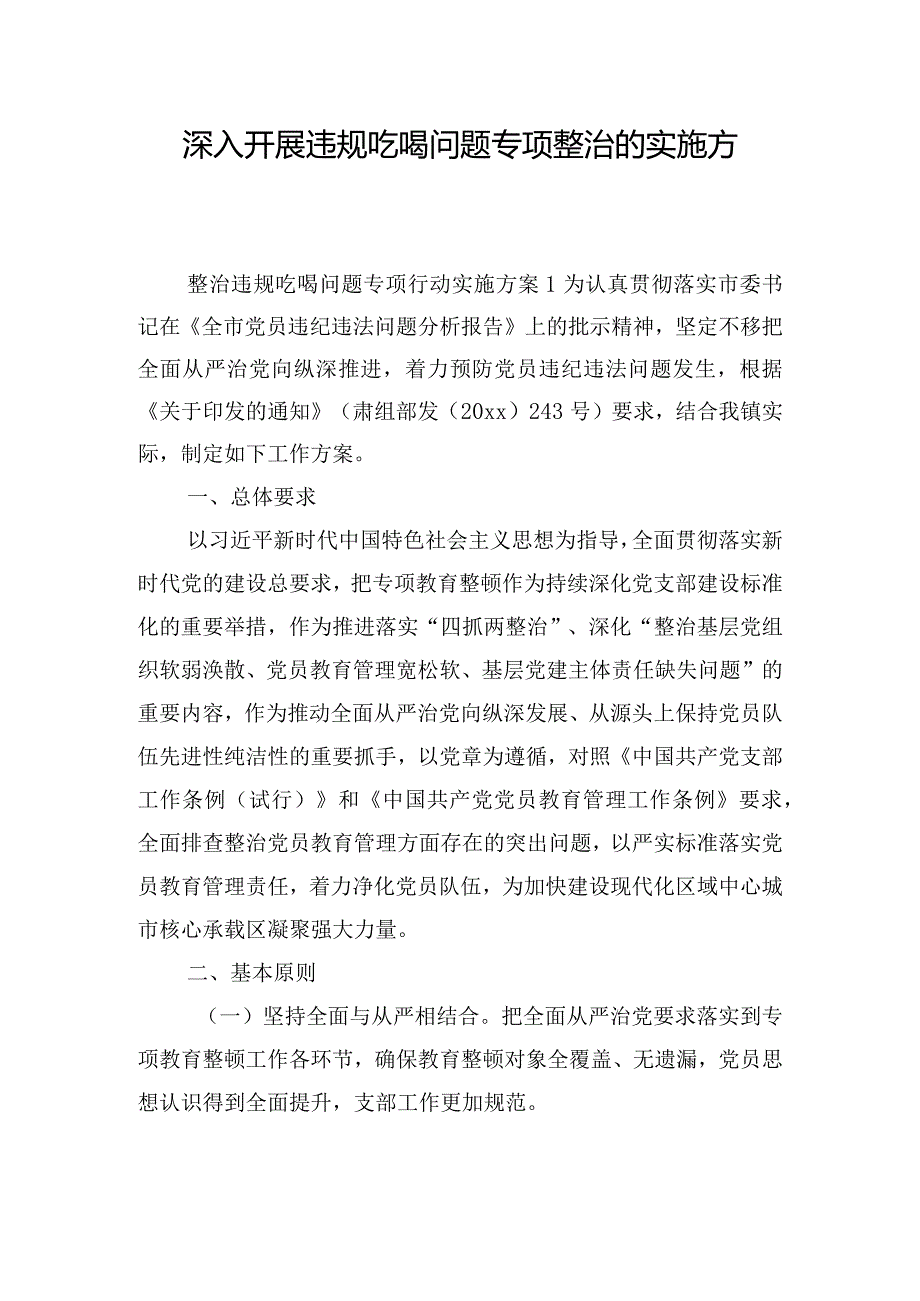 深入开展违规吃喝问题专项整治的实施方

整治违规吃喝问题专项行动实施方案1为认真贯彻落实市委书记在《全市党员违纪违法问题分析报告》上的批示精神，坚定不移把全面从严治党向纵深推进，着力预防党员违纪违法问题发生，根据《关于印发的通知》（肃组部发（20xx）243号）要求，结合我镇实际，制定如下工作方案。

一、总体要求

以习近平新时代中国特色社会主义思想为指导，全面贯彻落实新时代党的建设总要求，把专项教育整顿作为持续深化党支部建设标准化的重要举措，作为推进落实“四抓两整治”、深化“整治基层党组织软弱涣散、党员教育管理宽松软、基层党建主体责任缺失问题”的重要内容，作为推动全面从严治党向纵深发展、从源头上保持党员队伍先进性纯洁性的重要抓手，以党章为遵循，对照《中国共产党支部工作条例（试行）》和《中国共产党党员教育管理工作条例》要求，全面排查整治党员教育管理方面存在的突出问题，以严实标准落实党员教育管理责任，着力净化党员队伍，为加快建设现代化区域中心城市核心承载区凝聚强大力量。

二、基本原则

（一）坚持全面与从严相结合。把全面从严治党要求落实到专项教育整顿工作各环节，确保教育整顿对象全覆盖、无遗漏，党员思想认识得到全面提升，支部工作更加规范。